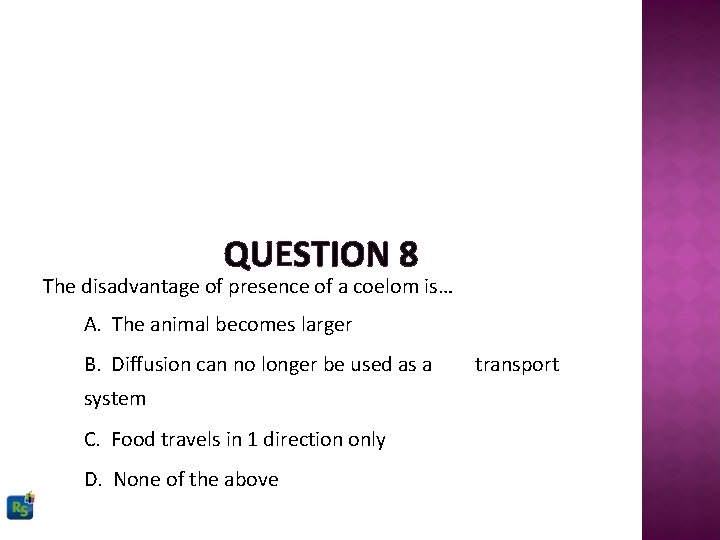 QUESTION 8

The disadvantage of presence of a coelom is…

A. The animal becomes larger

B. Diffusion can no longer be used as a transport system

C. Food travels in 1 direction only

D. None of the above

RS